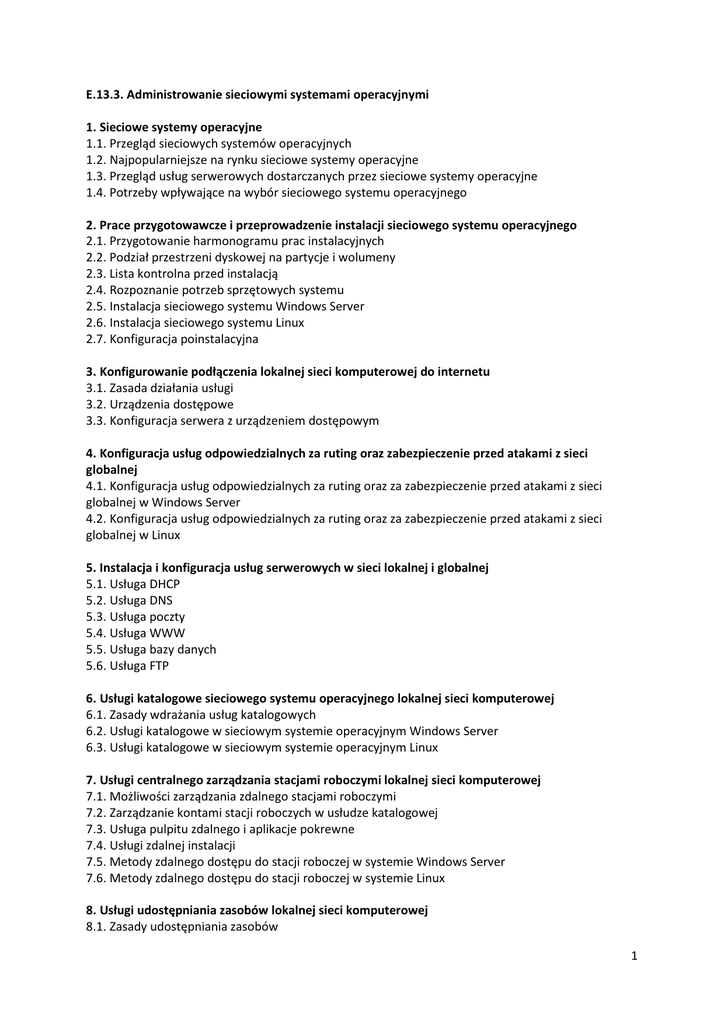 E.13.3. Administrowanie sieciowymi systemami operacyjnymi

1. Sieciowe systemy operacyjne
1.1. Przegląd sieciowych systemów operacyjnych
1.2. Najpopularniejsze na rynku sieciowe systemy operacyjne
1.3. Przegląd usług serwerowych dostarczanych przez sieciowe systemy operacyjne
1.4. Potrzeby wpływające na wybór sieciowego systemu operacyjnego

2. Prace przygotowawcze i przeprowadzenie instalacji sieciowego systemu operacyjnego
2.1. Przygotowanie harmonogramu prac instalacyjnych
2.2. Podział przestrzeni dyskowej na partycje i wolumeny
2.3. Lista kontrolna przed instalacją
2.4. Rozpoznanie potrzeb sprzętowych systemu
2.5. Instalacja sieciowego systemu Windows Server
2.6. Instalacja sieciowego systemu Linux
2.7. Konfiguracja poinstalacyjna

3. Konfigurowanie podłączenia lokalnej sieci komputerowej do internetu
3.1. Zasada działania usługi
3.2. Urządzenia dostępowe
3.3. Konfiguracja serwera z urządzeniem dostępowym

4. Konfiguracja usług odpowiedzialnych za ruting oraz zabezpieczenie przed atakami z sieci globalnej
4.1. Konfiguracja usług odpowiedzialnych za ruting oraz za zabezpieczenie przed atakami z sieci globalnej w Windows Server
4.2. Konfiguracja usług odpowiedzialnych za ruting oraz za zabezpieczenie przed atakami z sieci globalnej w Linux

5. Instalacja i konfiguracja usług serwerowych w sieci lokalnej i globalnej
5.1. Usługa DHCP
5.2. Usługa DNS
5.3. Usługa poczty
5.4. Usługa WWW
5.5. Usługa bazy danych
5.6. Usługa FTP

6. Usługi katalogowe sieciowego systemu operacyjnego lokalnej sieci komputerowej
6.1. Zasady wdrażania usług katalogowych
6.2. Usługi katalogowe w sieciowym systemie operacyjnym Windows Server
6.3. Usługi katalogowe w sieciowym systemie operacyjnym Linux

7. Usługi centralnego zarządzania stacjami roboczymi lokalnej sieci komputerowej
7.1. Możliwości zarządzania zdalnego stacjami roboczymi
7.2. Zarządzanie kontami stacji roboczych w usłudze katalogowej
7.3. Usługa pulpitu zdalnego i aplikacje pokrewne
7.4. Usługi zdalnej instalacji
7.5. Metody zdalnego dostępu do stacji roboczej w systemie Windows Server
7.6. Metody zdalnego dostępu do stacji roboczej w systemie Linux

8. Usługi udostępniania zasobów lokalnej sieci komputerowej
8.1. Zasady udostępniania zasobów

1